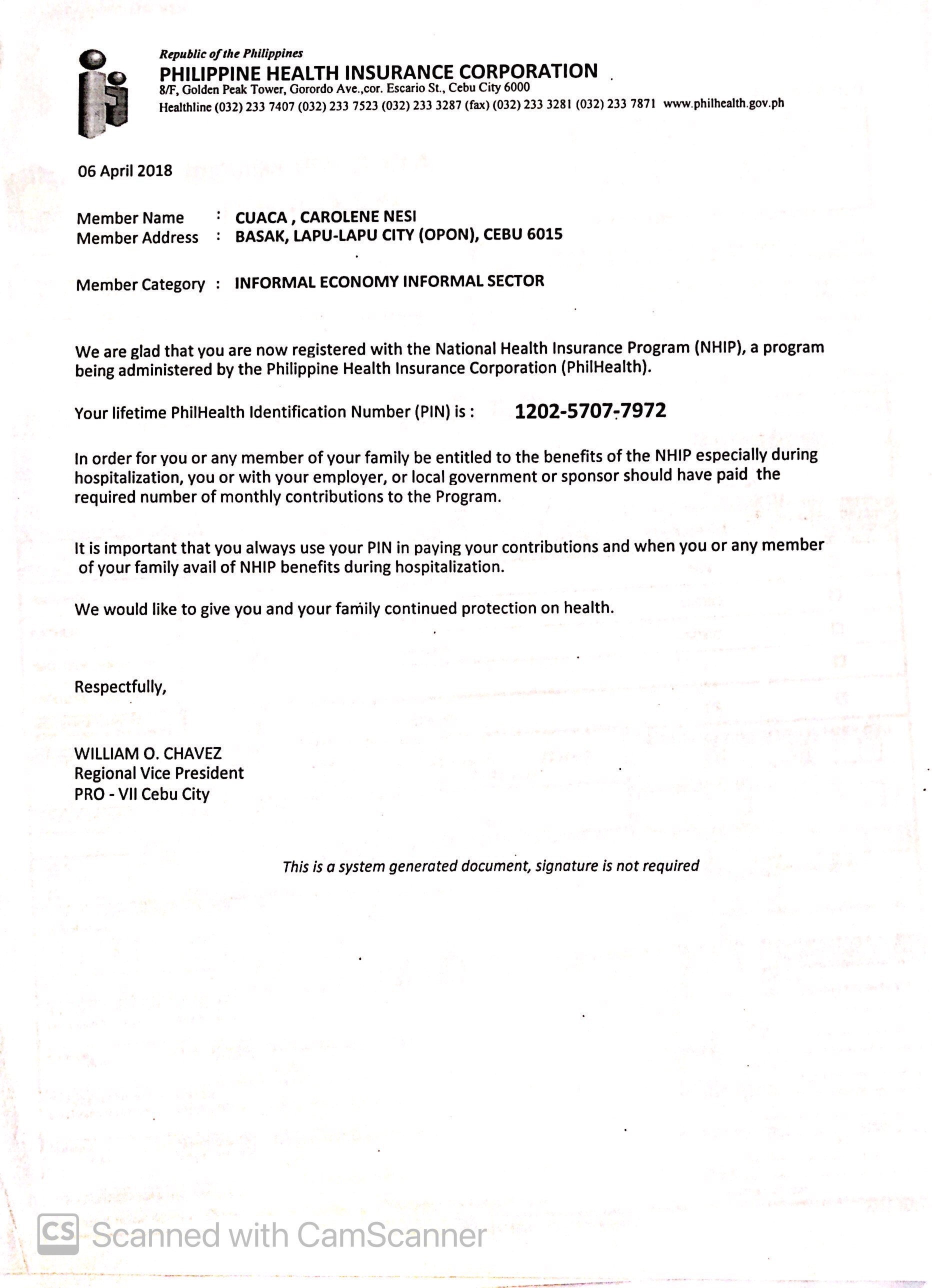 Republic of the Philippines
PHILIPPINE HEALTH INSURANCE CORPORATION
8/F, Golden Peak Tower, Gorordo Ave.,cor. Escario St., Cebu City 6000
Healthline (032) 233 7407 (032) 233 7523 (032) 233 3287 (fax) (032) 233 3281 (032) 233 7871 www.philhealth.gov.ph

06 April 2018

Member Name : CUACA , CAROLENE NESI
Member Address : BASAK, LAPU-LAPU CITY (OPON), CEBU 6015

Member Category : INFORMAL ECONOMY INFORMAL SECTOR

We are glad that you are now registered with the National Health Insurance Program (NHIP), a program being administered by the Philippine Health Insurance Corporation (PhilHealth).

Your lifetime PhilHealth Identification Number (PIN) is : 1202-5707-7972

In order for you or any member of your family be entitled to the benefits of the NHIP especially during hospitalization, you or with your employer, or local government or sponsor should have paid the required number of monthly contributions to the Program.

It is important that you always use your PIN in paying your contributions and when you or any member of your family avail of NHIP benefits during hospitalization.

We would like to give you and your family continued protection on health.

Respectfully,

WILLIAM O. CHAVEZ
Regional Vice President
PRO - VII Cebu City

This is a system generated document, signature is not required

CS Scanned with CamScanner